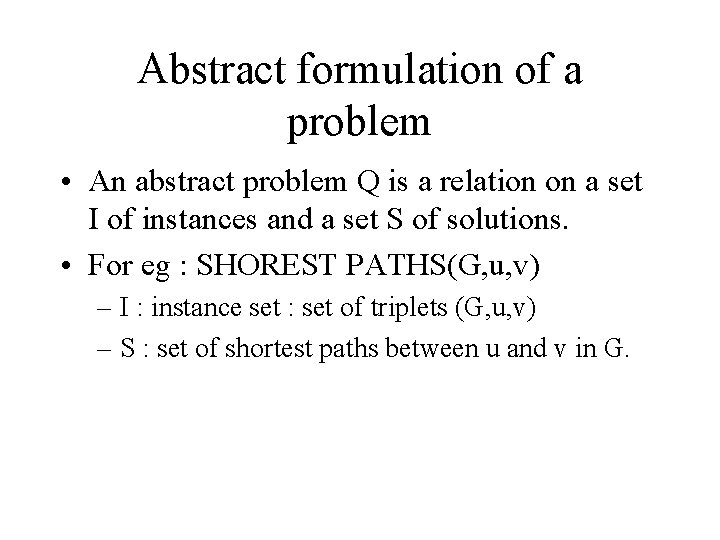 Abstract formulation of a problem

• An abstract problem Q is a relation on a set I of instances and a set S of solutions.

• For eg : SHOREST PATHS(G,u,v)
– I : instance set : set of triplets (G,u,v)
– S : set of shortest paths between u and v in G.